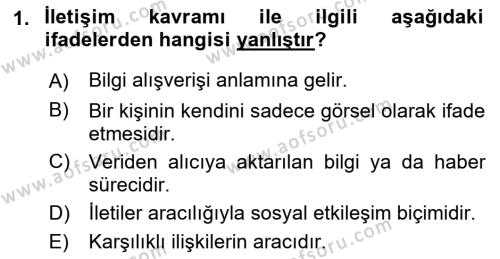 1. İletişim kavramı ile ilgili aşağıdaki ifadelerden hangisi yanlıştır?

A) Bilgi alışverişi anlamına gelir.

B) Bir kişinin kendini sadece görsel olarak ifade etmesidir.

C) Veriden alıcıya aktarılan bilgi ya da haber sürecidir.

D) İletiler aracılığıyla sosyal etkileşim biçimidir.

E) Karşılıklı ilişkilerin aracıdır.

www.aofsoru.com